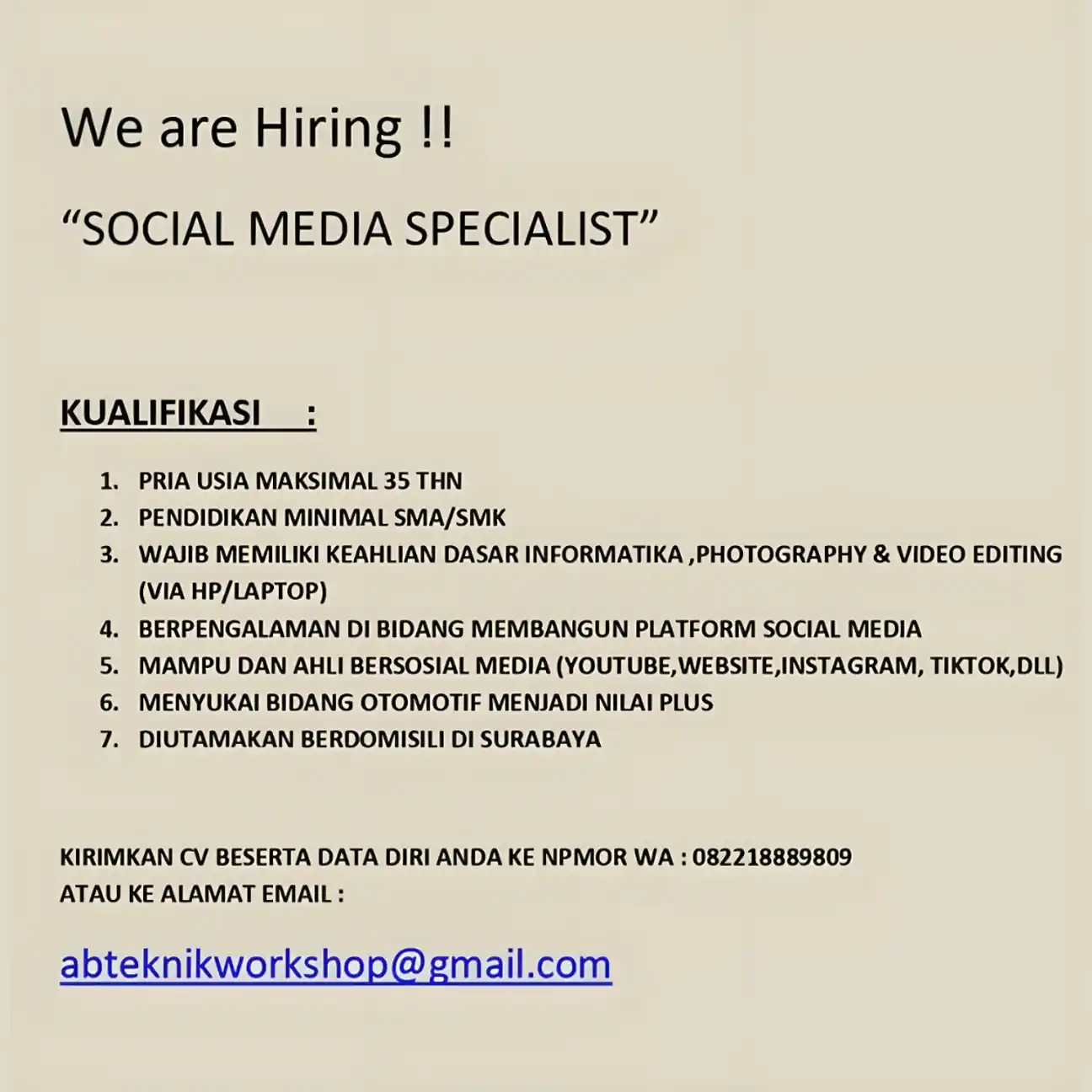 We are Hiring !!

"SOCIAL MEDIA SPECIALIST"

KUALIFIKASI :

1. PRIA USIA MAKSIMAL 35 THN
2. PENDIDIKAN MINIMAL SMA/SMK
3. WAJIB MEMILIKI KEAHLIAN DASAR INFORMATIKA ,PHOTOGRAPHY & VIDEO EDITING (VIA HP/LAPTOP)
4. BERPENGALAMAN DI BIDANG MEMBANGUN PLATFORM SOCIAL MEDIA
5. MAMPU DAN AHLI BERSOSIAL MEDIA (YOUTUBE,WEBSITE,INSTAGRAM, TIKTOK,DLL)
6. MENYUKAI BIDANG OTOMOTIF MENJADI NILAI PLUS
7. DIUTAMAKAN BERDOMISILI DI SURABAYA

KIRIMKAN CV BESERTA DATA DIRI ANDA KE NPMOR WA : 082218889809
ATAU KE ALAMAT EMAIL :

abteknikworkshop@gmail.com